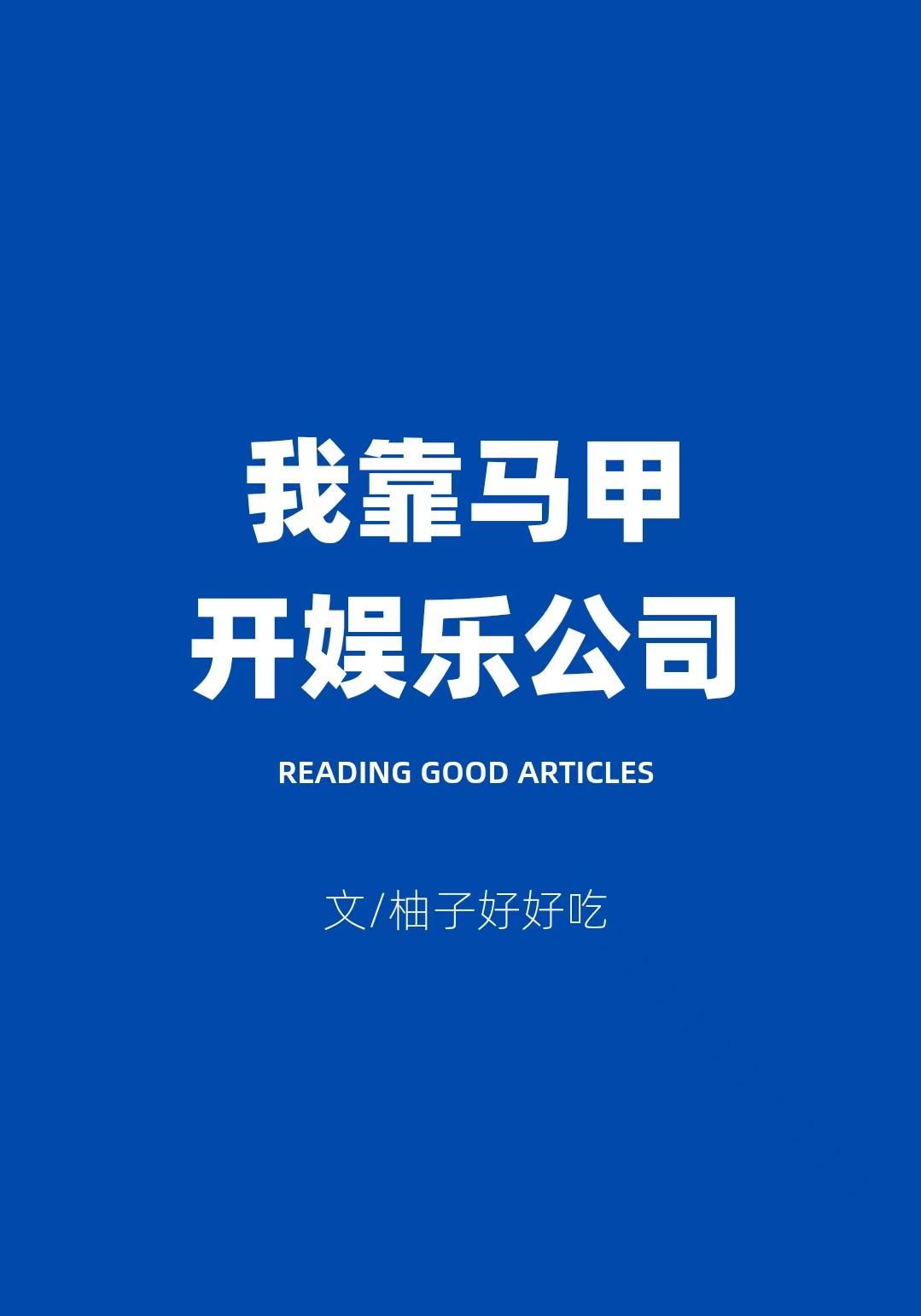 我靠马甲
开娱乐公司

READING GOOD ARTICLES

文/柚子好好吃